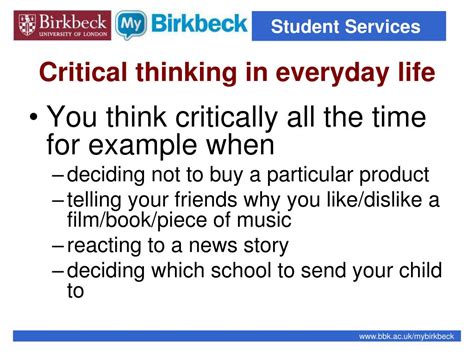 Birkbeck
UNIVERSITY OF LONDON

My Birkbeck

Student Services

Critical thinking in everyday life

• You think critically all the time for example when
– deciding not to buy a particular product
– telling your friends why you like/dislike a film/book/piece of music
– reacting to a news story
– deciding which school to send your child to

www.bbk.ac.uk/mybirkbeck